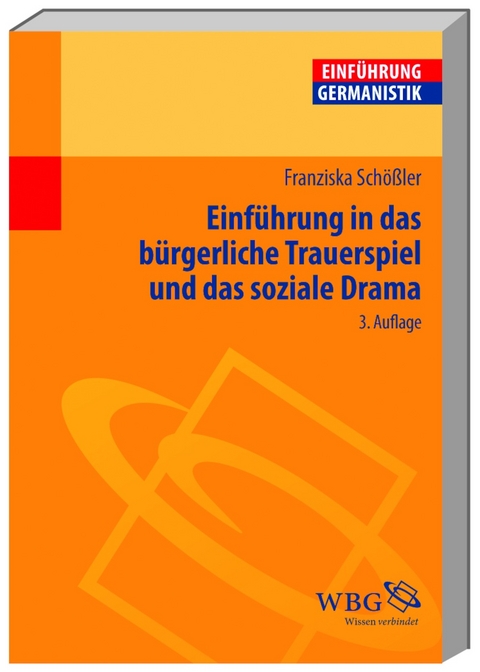 EINFÜHRUNG
GERMANISTIK

Franziska Schößler

Einführung in das bürgerliche Trauerspiel und das soziale Drama

3. Auflage

WBG
Wissen verbindet